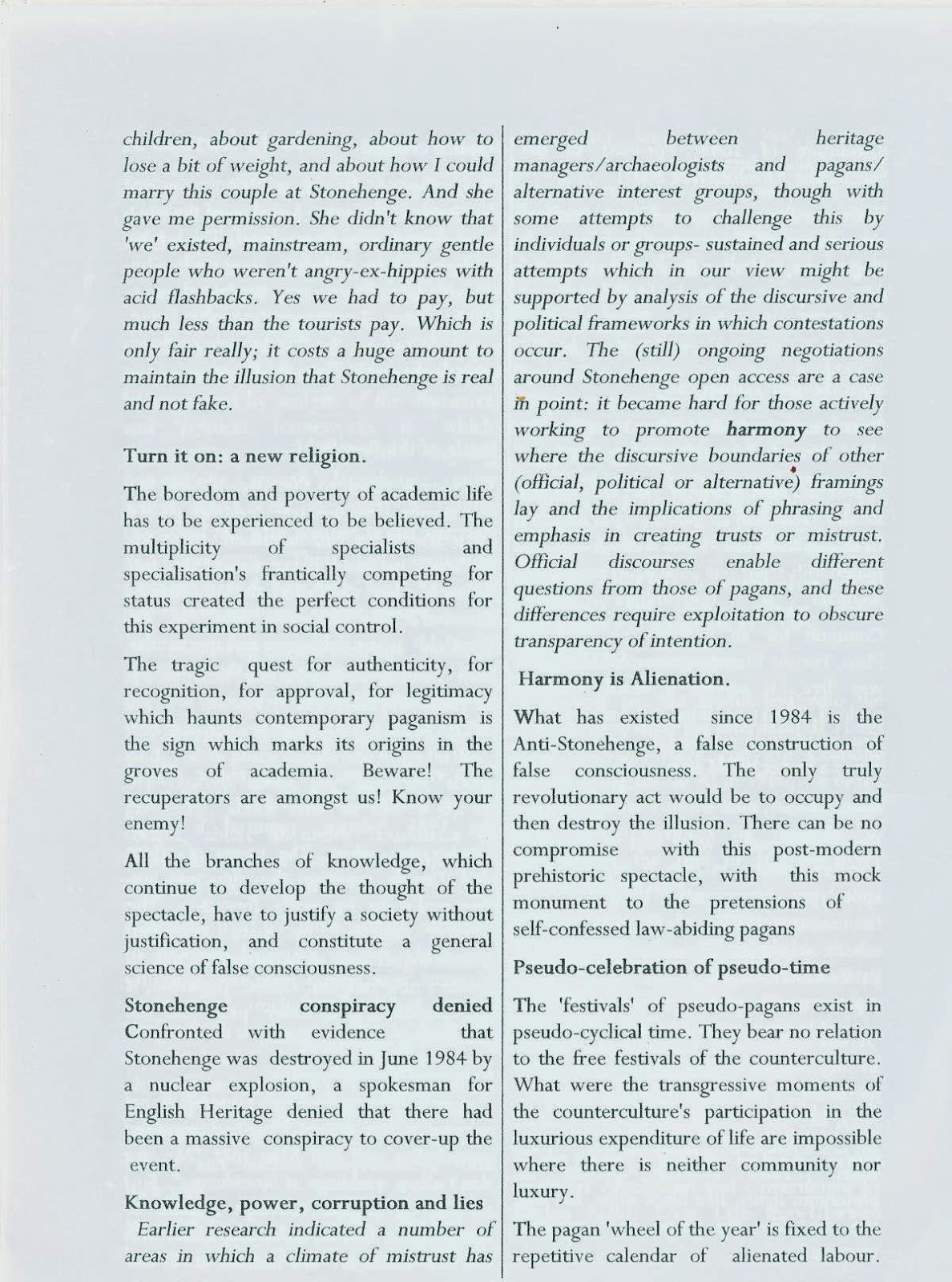 children, about gardening, about how to lose a bit of weight, and about how I could marry this couple at Stonehenge. And she gave me permission. She didn't know that 'we' existed, mainstream, ordinary gentle people who weren't angry-ex-hippies with acid flashbacks. Yes we had to pay, but much less than the tourists pay. Which is only fair really; it costs a huge amount to maintain the illusion that Stonehenge is real and not fake.

Turn it on: a new religion.

The boredom and poverty of academic life has to be experienced to be believed. The multiplicity of specialists and specialisation's frantically competing for status created the perfect conditions for this experiment in social control.

The tragic quest for authenticity, for recognition, for approval, for legitimacy which haunts contemporary paganism is the sign which marks its origins in the groves of academia. Beware! The recuperators are amongst us! Know your enemy!

All the branches of knowledge, which continue to develop the thought of the spectacle, have to justify a society without justification, and constitute a general science of false consciousness.

Stonehenge conspiracy denied
Confronted with evidence that Stonehenge was destroyed in June 1984 by a nuclear explosion, a spokesman for English Heritage denied that there had been a massive conspiracy to cover-up the event.

Knowledge, power, corruption and lies
Earlier research indicated a number of areas in which a climate of mistrust has emerged between heritage managers/archaeologists and pagans/ alternative interest groups, though with some attempts to challenge this by individuals or groups- sustained and serious attempts which in our view might be supported by analysis of the discursive and political frameworks in which contestations occur. The (still) ongoing negotiations around Stonehenge open access are a case in point: it became hard for those actively working to promote harmony to see where the discursive boundaries of other (official, political or alternative) framings lay and the implications of phrasing and emphasis in creating trusts or mistrust. Official discourses enable different questions from those of pagans, and these differences require exploitation to obscure transparency of intention.

Harmony is Alienation.

What has existed since 1984 is the Anti-Stonehenge, a false construction of false consciousness. The only truly revolutionary act would be to occupy and then destroy the illusion. There can be no compromise with this post-modern prehistoric spectacle, with this mock monument to the pretensions of self-confessed law-abiding pagans

Pseudo-celebration of pseudo-time

The 'festivals' of pseudo-pagans exist in pseudo-cyclical time. They bear no relation to the free festivals of the counterculture. What were the transgressive moments of the counterculture's participation in the luxurious expenditure of life are impossible where there is neither community nor luxury.

The pagan 'wheel of the year' is fixed to the repetitive calendar of alienated labour.